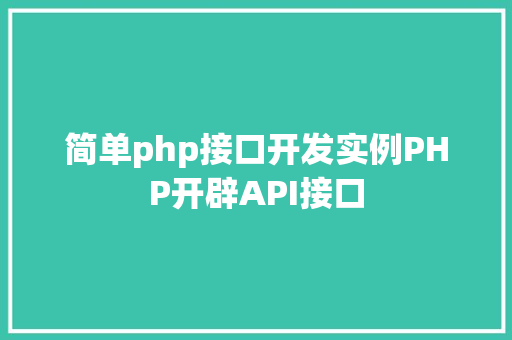 简单php接口开发实例PHP开辟API接口